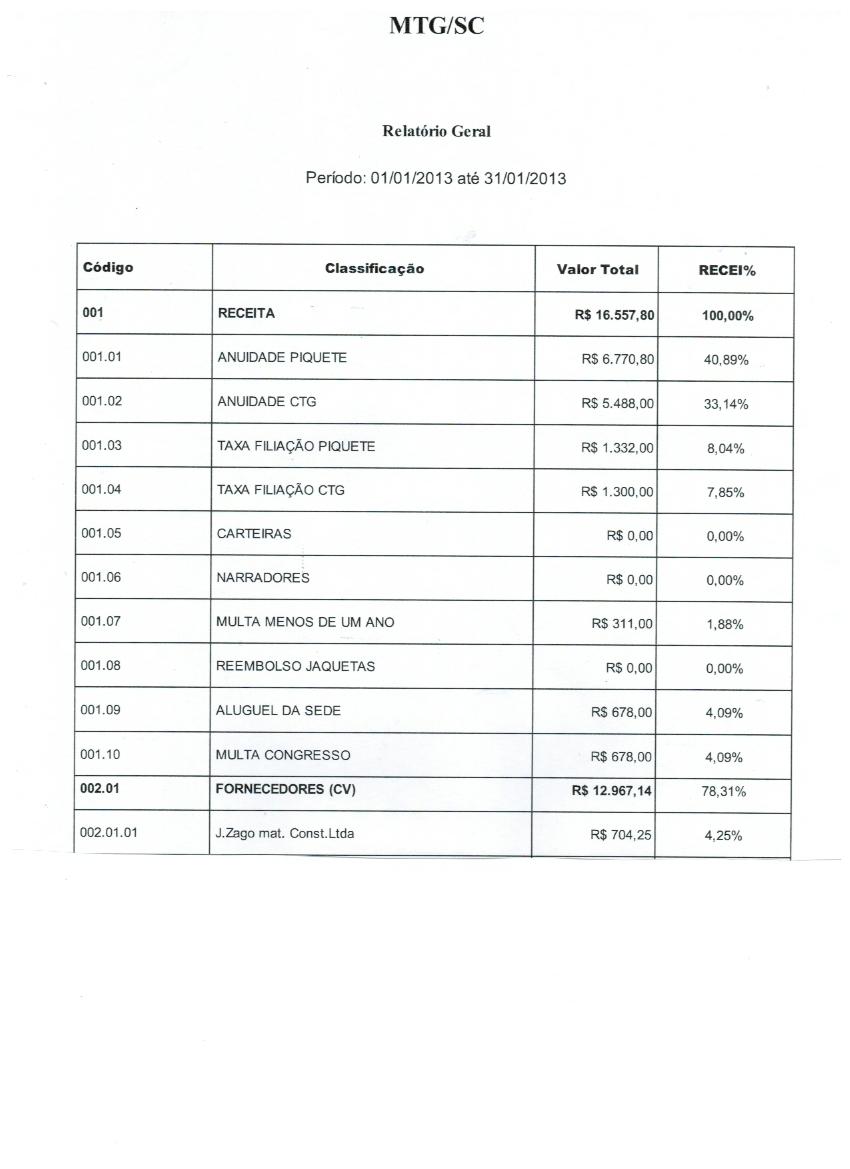 MTG/SC

Relatório Geral

Período: 01/01/2013 até 31/01/2013

| Código | Classificação | Valor Total | RECEI% |
|---|---|---|---|
| 001 | RECEITA | R$ 16.557,80 | 100,00% |
| 001.01 | ANUIDADE PIQUETE | R$ 6.770,80 | 40,89% |
| 001.02 | ANUIDADE CTG | R$ 5.488,00 | 33,14% |
| 001.03 | TAXA FILIAÇÃO PIQUETE | R$ 1.332,00 | 8,04% |
| 001.04 | TAXA FILIAÇÃO CTG | R$ 1.300,00 | 7,85% |
| 001.05 | CARTEIRAS | R$ 0,00 | 0,00% |
| 001.06 | NARRADORES | R$ 0,00 | 0,00% |
| 001.07 | MULTA MENOS DE UM ANO | R$ 311,00 | 1,88% |
| 001.08 | REEMBOLSO JAQUETAS | R$ 0,00 | 0,00% |
| 001.09 | ALUGUEL DA SEDE | R$ 678,00 | 4,09% |
| 001.10 | MULTA CONGRESSO | R$ 678,00 | 4,09% |
| 002.01 | FORNECEDORES (CV) | R$ 12.967,14 | 78,31% |
| 002.01.01 | J.Zago mat. Const.Ltda | R$ 704,25 | 4,25% |